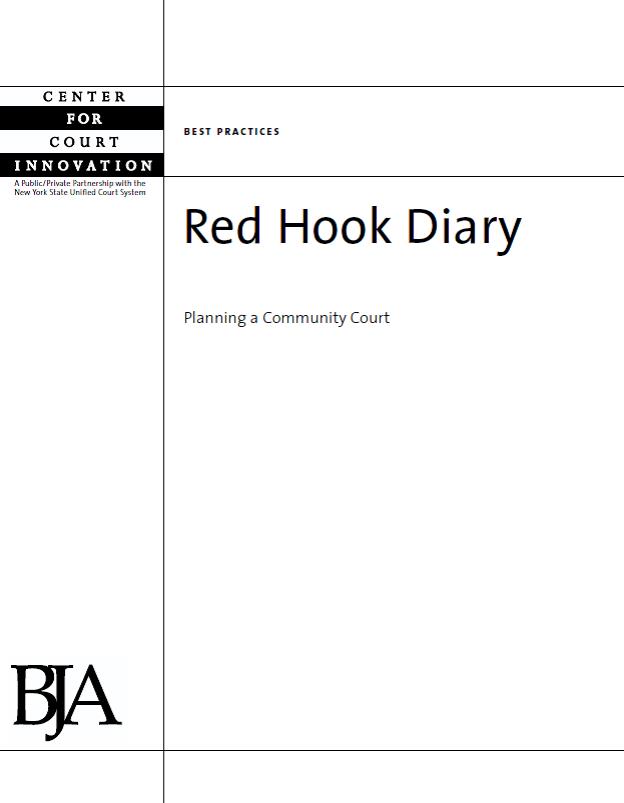 CENTER
FOR
COURT
INNOVATION
A Public/Private Partnership with the New York State Unified Court System

BEST PRACTICES

Red Hook Diary

Planning a Community Court

BJA